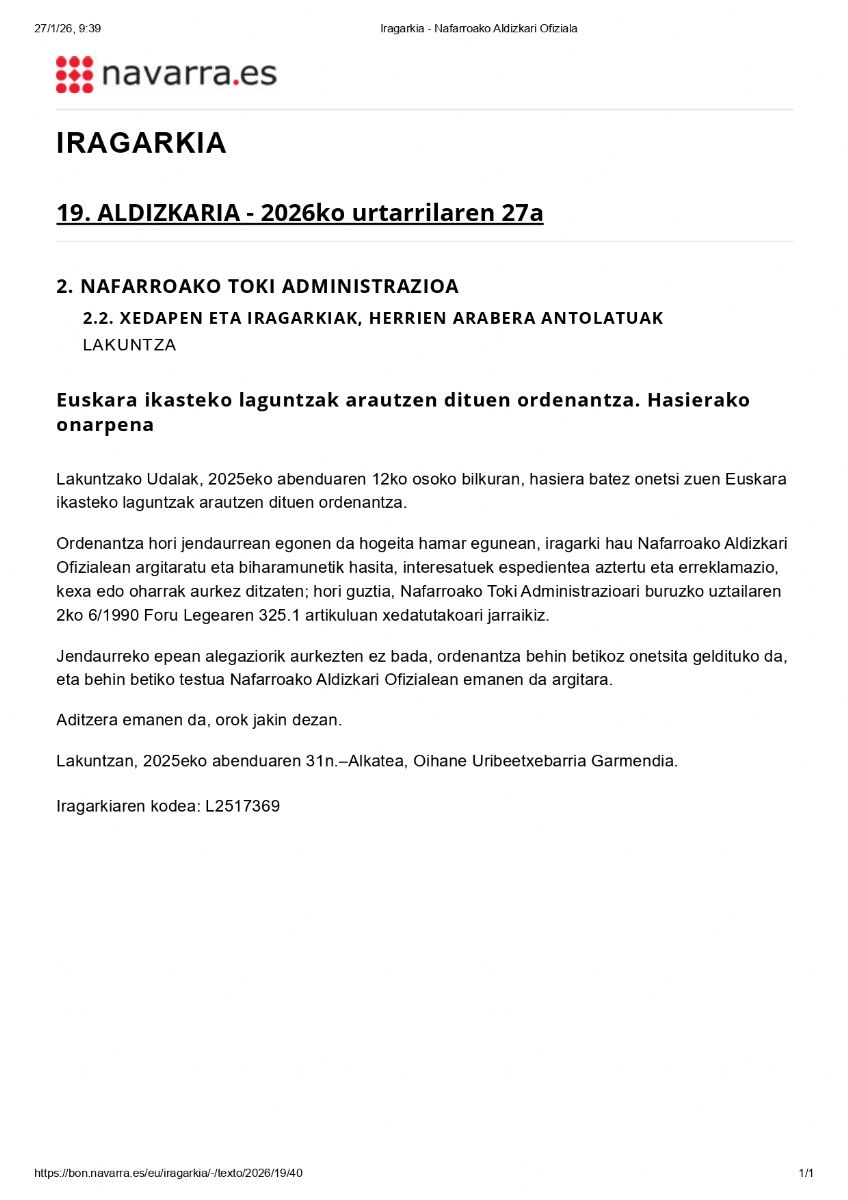 27/1/26, 9:39
Iragarkia - Nafarroako Aldizkari Ofiziala

navarra.es

IRAGARKIA

19. ALDIZKARIA - 2026ko urtarrilaren 27a

2. NAFARROAKO TOKI ADMINISTRAZIOA

2.2. XEDAPEN ETA IRAGARKIAK, HERRIEN ARABERA ANTOLATUAK

LAKUNTZA

Euskara ikasteko laguntzak arautzen dituen ordenantza. Hasierako onarpena

Lakuntzako Udalak, 2025eko abenduaren 12ko osoko bilkuran, hasiera batez onetsi zuen Euskara ikasteko laguntzak arautzen dituen ordenantza.

Ordenantza hori jendaurrean egonen da hogeita hamar egunean, iragarki hau Nafarroako Aldizkari Ofizialean argitaratu eta biharamunetik hasita, interesatuek espedientea aztertu eta erreklamazio, kexa edo oharrak aurkez ditzaten; hori guztia, Nafarroako Toki Administrazioari buruzko uztailaren 2ko 6/1990 Foru Legearen 325.1 artikuluan xedatutakoari jarraikiz.

Jendaurreko epean alegaziorik aurkezten ez bada, ordenantza behin betikoz onetsita geldituko da, eta behin betiko testua Nafarroako Aldizkari Ofizialean emanen da argitara.

Aditzera emanen da, orok jakin dezan.

Lakuntzan, 2025eko abenduaren 31n.–Alkatea, Oihane Uribeetxebarria Garmendia.

Iragarkiaren kodea: L2517369

https://bon.navarra.es/eu/iragarkia/-/texto/2026/19/40
1/1